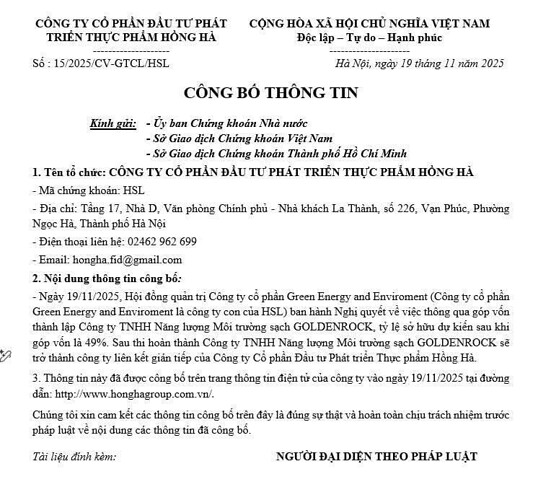 CÔNG TY CỔ PHẦN ĐẦU TƯ PHÁT TRIỂN THỰC PHẨM HỒNG HÀ
--------------------
Số : 15/2025/CV-GTCL/HSL

CỘNG HÒA XÃ HỘI CHỦ NGHĨA VIỆT NAM
Độc lập – Tự do – Hạnh phúc
--------------------
Hà Nội, ngày 19 tháng 11 năm 2025

CÔNG BỐ THÔNG TIN

Kính gửi: - Ủy ban Chứng khoán Nhà nước
- Sở Giao dịch Chứng khoán Việt Nam
- Sở Giao dịch Chứng khoán Thành phố Hồ Chí Minh

1. Tên tổ chức: CÔNG TY CỔ PHẦN ĐẦU TƯ PHÁT TRIỂN THỰC PHẨM HỒNG HÀ

- Mã chứng khoán: HSL

- Địa chỉ: Tầng 17, Nhà D, Văn phòng Chính phủ - Nhà khách La Thành, số 226, Vạn Phúc, Phường Ngọc Hà, Thành phố Hà Nội

- Điện thoại liên hệ: 02462 962 699

- Email: hongha.fid@gmail.com

2. Nội dung thông tin công bố:

- Ngày 19/11/2025, Hội đồng quản trị Công ty cổ phần Green Energy and Enviroment (Công ty cổ phần Green Energy and Enviroment là công ty con của HSL) ban hành Nghị quyết về việc thông qua góp vốn thành lập Công ty TNHH Năng lượng Môi trường sạch GOLDENROCK, tỷ lệ sở hữu dự kiến sau khi góp vốn là 49%. Sau thi hoàn thành Công ty TNHH Năng lượng Môi trường sạch GOLDENROCK sẽ trở thành công ty liên kết gián tiếp của Công ty Cổ phần Đầu tư Phát triển Thực phẩm Hồng Hà.

3. Thông tin này đã được công bố trên trang thông tin điện tử của công ty vào ngày 19/11/2025 tại đường dẫn: http://www.honghagroup.com.vn/.

Chúng tôi xin cam kết các thông tin công bố trên đây là đúng sự thật và hoàn toàn chịu trách nhiệm trước pháp luật về nội dung các thông tin đã công bố.

Tài liệu đính kèm:

NGƯỜI ĐẠI DIỆN THEO PHÁP LUẬT